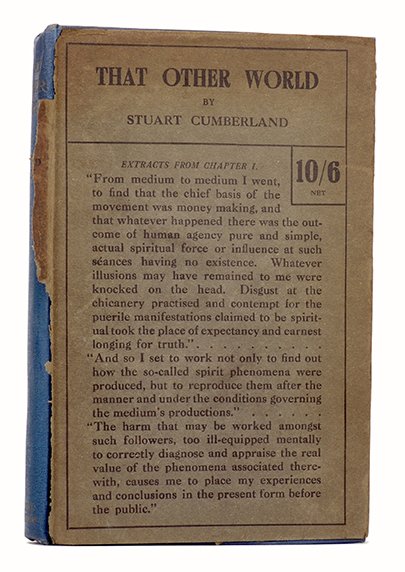 THAT OTHER WORLD

BY

STUART CUMBERLAND

10/6
NET

EXTRACTS FROM CHAPTER I.

"From medium to medium I went, to find that the chief basis of the movement was money making, and that whatever happened there was the outcome of human agency pure and simple, actual spiritual force or influence at such séances having no existence. Whatever illusions may have remained to me were knocked on the head. Disgust at the chicanery practised and contempt for the puerile manifestations claimed to be spiritual took the place of expectancy and earnest longing for truth". . . . . . . . . .

"And so I set to work not only to find out how the so-called spirit phenomena were produced, but to reproduce them after the manner and under the conditions governing the medium's productions." . . . . . .

"The harm that may be worked amongst such followers, too ill-equipped mentally to correctly diagnose and appraise the real value of the phenomena associated therewith, causes me to place my experiences and conclusions in the present form before the public."